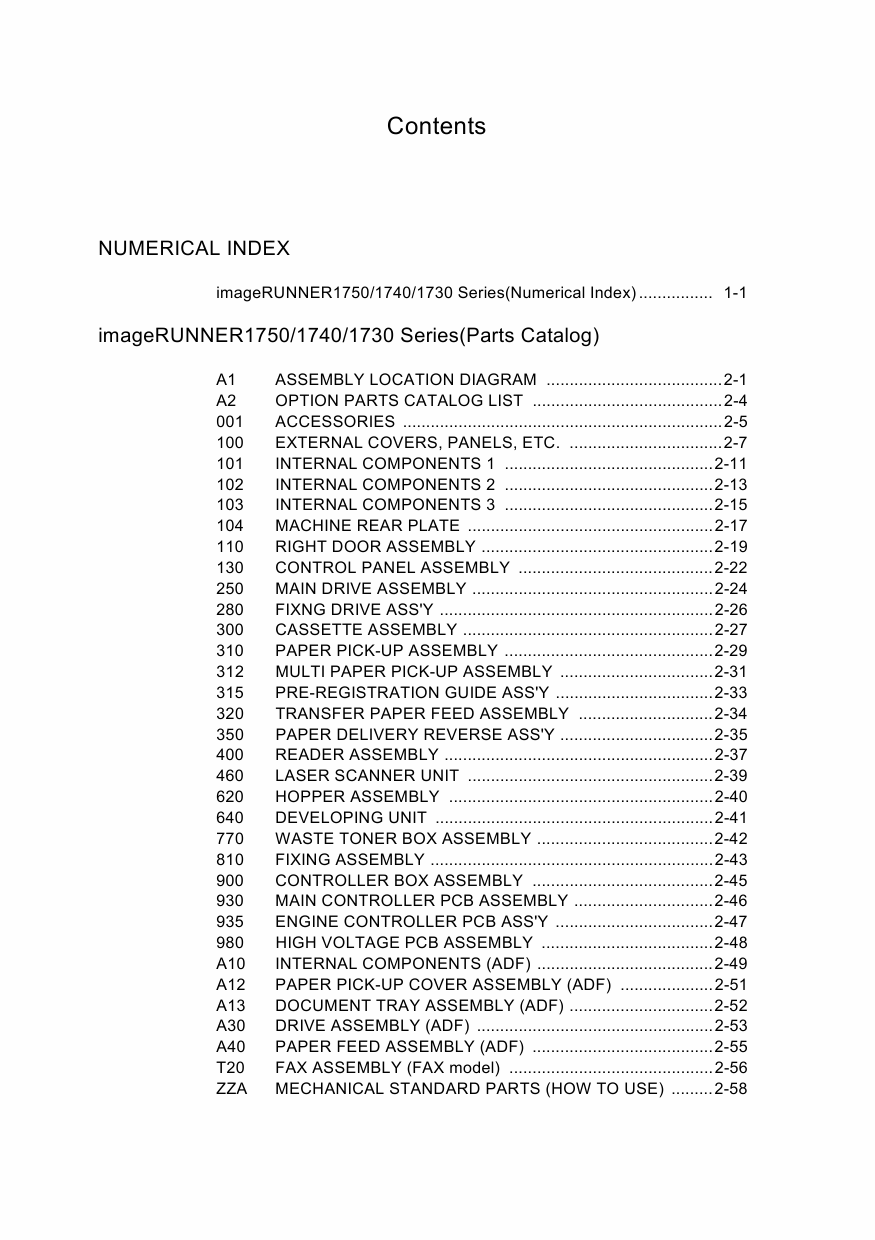 Contents

NUMERICAL INDEX

imageRUNNER1750/1740/1730 Series(Numerical Index) ................ 1-1

imageRUNNER1750/1740/1730 Series(Parts Catalog)

A1 ASSEMBLY LOCATION DIAGRAM ......................................2-1
A2 OPTION PARTS CATALOG LIST .........................................2-4
001 ACCESSORIES .....................................................................2-5
100 EXTERNAL COVERS, PANELS, ETC. .................................2-7
101 INTERNAL COMPONENTS 1 .............................................2-11
102 INTERNAL COMPONENTS 2 .............................................2-13
103 INTERNAL COMPONENTS 3 .............................................2-15
104 MACHINE REAR PLATE .....................................................2-17
110 RIGHT DOOR ASSEMBLY ..................................................2-19
130 CONTROL PANEL ASSEMBLY ..........................................2-22
250 MAIN DRIVE ASSEMBLY ....................................................2-24
280 FIXNG DRIVE ASS'Y ...........................................................2-26
300 CASSETTE ASSEMBLY ......................................................2-27
310 PAPER PICK-UP ASSEMBLY .............................................2-29
312 MULTI PAPER PICK-UP ASSEMBLY .................................2-31
315 PRE-REGISTRATION GUIDE ASS'Y ..................................2-33
320 TRANSFER PAPER FEED ASSEMBLY .............................2-34
350 PAPER DELIVERY REVERSE ASS'Y .................................2-35
400 READER ASSEMBLY ..........................................................2-37
460 LASER SCANNER UNIT .....................................................2-39
620 HOPPER ASSEMBLY .........................................................2-40
640 DEVELOPING UNIT ............................................................2-41
770 WASTE TONER BOX ASSEMBLY ......................................2-42
810 FIXING ASSEMBLY .............................................................2-43
900 CONTROLLER BOX ASSEMBLY .......................................2-45
930 MAIN CONTROLLER PCB ASSEMBLY ..............................2-46
935 ENGINE CONTROLLER PCB ASS'Y ..................................2-47
980 HIGH VOLTAGE PCB ASSEMBLY .....................................2-48
A10 INTERNAL COMPONENTS (ADF) ......................................2-49
A12 PAPER PICK-UP COVER ASSEMBLY (ADF) ....................2-51
A13 DOCUMENT TRAY ASSEMBLY (ADF) ...............................2-52
A30 DRIVE ASSEMBLY (ADF) ...................................................2-53
A40 PAPER FEED ASSEMBLY (ADF) .......................................2-55
T20 FAX ASSEMBLY (FAX model) ............................................2-56
ZZA MECHANICAL STANDARD PARTS (HOW TO USE) .........2-58